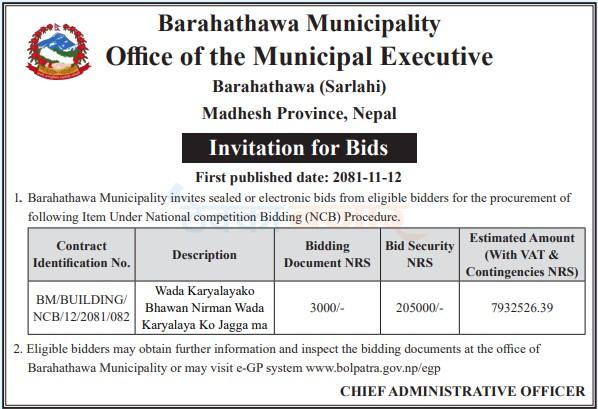 Barahathawa Municipality
Office of the Municipal Executive
Barahathawa (Sarlahi)
Madhesh Province, Nepal

Invitation for Bids

First published date: 2081-11-12

1. Barahathawa Municipality invites sealed or electronic bids from eligible bidders for the procurement of following Item Under National competition Bidding (NCB) Procedure.

| Contract Identification No. | Description | Bidding Document NRS | Bid Security NRS | Estimated Amount (With VAT & Contingencies NRS) |
|---|---|---|---|---|
| BM/BUILDING/ NCB/12/2081/082 | Wada Karyalayako Bhawan Nirman Wada Karyalaya Ko Jagga ma | 3000/- | 205000/- | 7932526.39 |

2. Eligible bidders may obtain further information and inspect the bidding documents at the office of Barahathawa Municipality or may visit e-GP system www.bolpatra.gov.np/egp

CHIEF ADMINISTRATIVE OFFICER